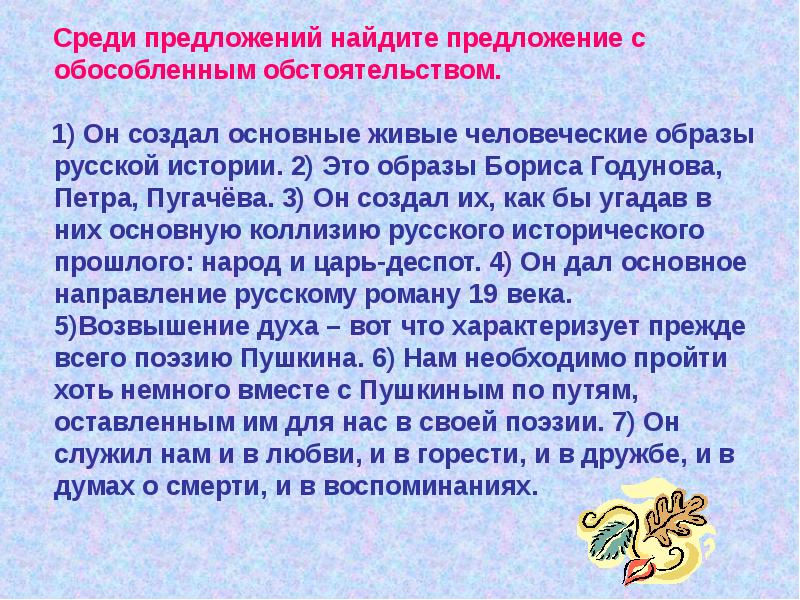 Среди предложений найдите предложение с обособленным обстоятельством.

1) Он создал основные живые человеческие образы русской истории. 2) Это образы Бориса Годунова, Петра, Пугачёва. 3) Он создал их, как бы угадав в них основную коллизию русского исторического прошлого: народ и царь-деспот. 4) Он дал основное направление русскому роману 19 века. 5)Возвышение духа – вот что характеризует прежде всего поэзию Пушкина. 6) Нам необходимо пройти хоть немного вместе с Пушкиным по путям, оставленным им для нас в своей поэзии. 7) Он служил нам и в любви, и в горести, и в дружбе, и в думах о смерти, и в воспоминаниях.